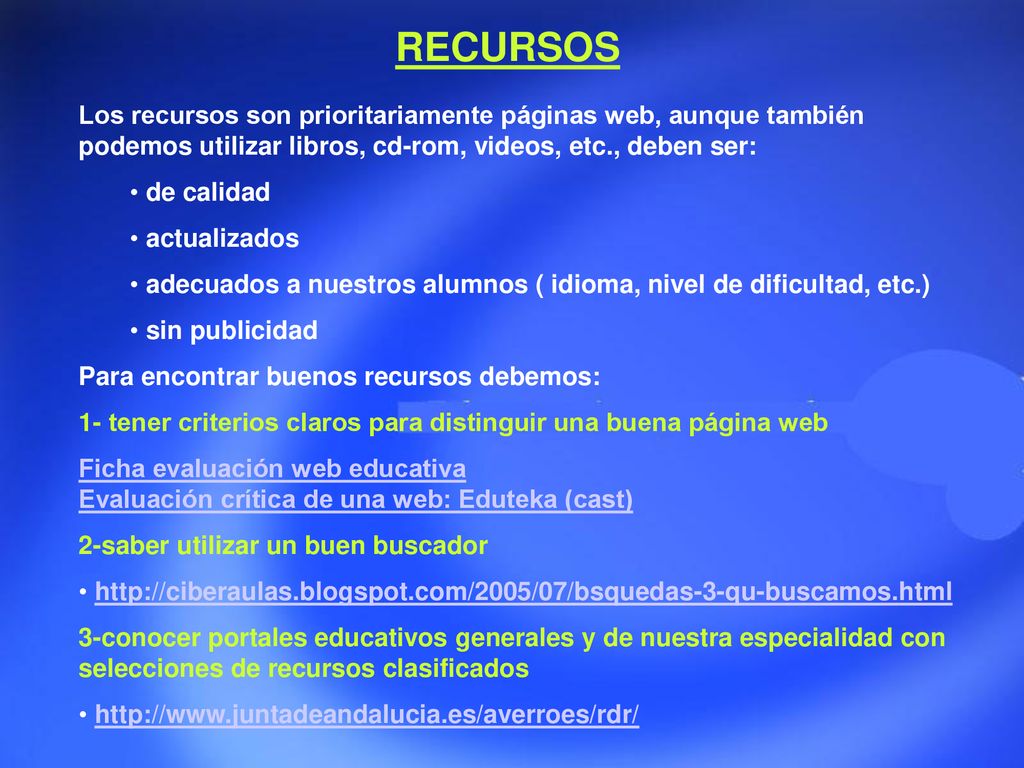 RECURSOS

Los recursos son prioritariamente páginas web, aunque también podemos utilizar libros, cd-rom, videos, etc., deben ser:

• de calidad

• actualizados

• adecuados a nuestros alumnos ( idioma, nivel de dificultad, etc.)

• sin publicidad

Para encontrar buenos recursos debemos:

1- tener criterios claros para distinguir una buena página web

Ficha evaluación web educativa
Evaluación crítica de una web: Eduteka (cast)

2-saber utilizar un buen buscador

• http://ciberaulas.blogspot.com/2005/07/bsquedas-3-qu-buscamos.html

3-conocer portales educativos generales y de nuestra especialidad con selecciones de recursos clasificados

• http://www.juntadeandalucia.es/averroes/rdr/